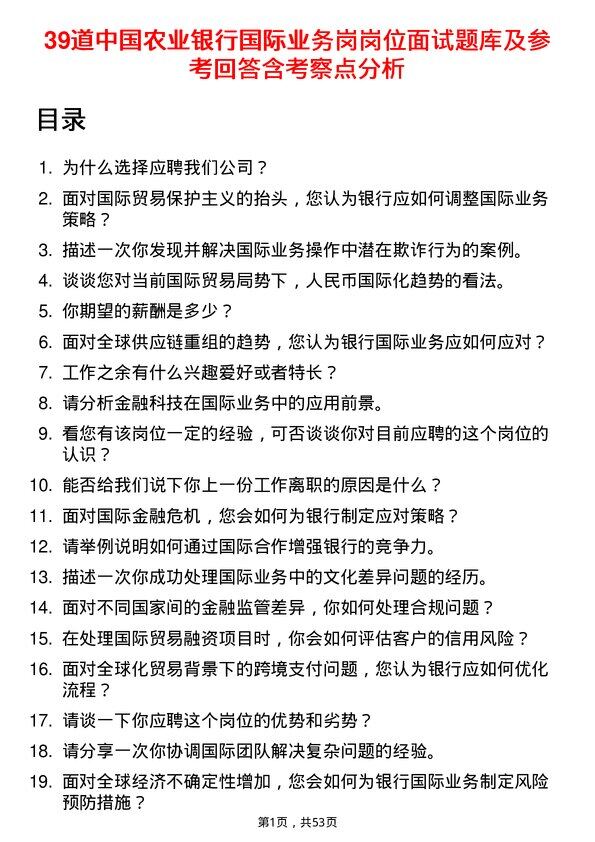 39道中国农业银行国际业务岗岗位面试题库及参考回答含考察点分析

目录

1. 为什么选择应聘我们公司？
2. 面对国际贸易保护主义的抬头，您认为银行应如何调整国际业务策略？
3. 描述一次你发现并解决国际业务操作中潜在欺诈行为的案例。
4. 谈谈您对当前国际贸易局势下，人民币国际化趋势的看法。
5. 你期望的薪酬是多少？
6. 面对全球供应链重组的趋势，您认为银行国际业务应如何应对？
7. 工作之余有什么兴趣爱好或者特长？
8. 请分析金融科技在国际业务中的应用前景。
9. 看您有该岗位一定的经验，可否谈谈你对目前应聘的这个岗位的认识？
10. 能否给我们说下你上一份工作离职的原因是什么？
11. 面对国际金融危机，您会如何为银行制定应对策略？
12. 请举例说明如何通过国际合作增强银行的竞争力。
13. 描述一次你成功处理国际业务中的文化差异问题的经历。
14. 面对不同国家间的金融监管差异，你如何处理合规问题？
15. 在处理国际贸易融资项目时，你会如何评估客户的信用风险？
16. 面对全球化贸易背景下的跨境支付问题，您认为银行应如何优化流程？
17. 请谈一下你应聘这个岗位的优势和劣势？
18. 请分享一次你协调国际团队解决复杂问题的经验。
19. 面对全球经济不确定性增加，您会如何为银行国际业务制定风险预防措施？

第1页，共53页